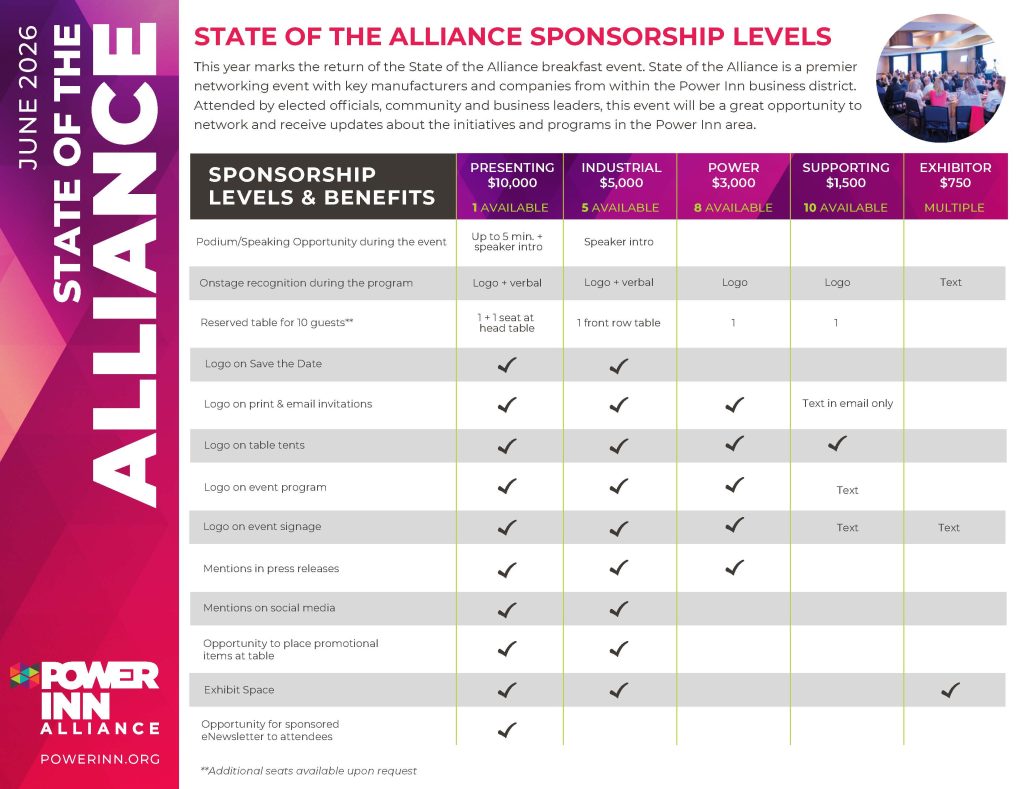 JUNE 2026
STATE OF THE
ALLIANCE

POWER INN ALLIANCE
POWERINN.ORG

STATE OF THE ALLIANCE SPONSORSHIP LEVELS

This year marks the return of the State of the Alliance breakfast event. State of the Alliance is a premier networking event with key manufacturers and companies from within the Power Inn business district. Attended by elected officials, community and business leaders, this event will be a great opportunity to network and receive updates about the initiatives and programs in the Power Inn area.

| SPONSORSHIP LEVELS & BENEFITS | PRESENTING $10,000 1 AVAILABLE | INDUSTRIAL $5,000 5 AVAILABLE | POWER $3,000 8 AVAILABLE | SUPPORTING $1,500 10 AVAILABLE | EXHIBITOR $750 MULTIPLE |
|---|---|---|---|---|---|
| Podium/Speaking Opportunity during the event | Up to 5 min. + speaker intro | Speaker intro | | | |
| Onstage recognition during the program | Logo + verbal | Logo + verbal | Logo | Logo | Text |
| Reserved table for 10 guests** | 1 + 1 seat at head table | 1 front row table | 1 | 1 | |
| Logo on Save the Date | ✓ | ✓ | | | |
| Logo on print & email invitations | ✓ | ✓ | ✓ | Text in email only | |
| Logo on table tents | ✓ | ✓ | ✓ | ✓ | |
| Logo on event program | ✓ | ✓ | ✓ | Text | |
| Logo on event signage | ✓ | ✓ | ✓ | Text | Text |
| Mentions in press releases | ✓ | ✓ | ✓ | | |
| Mentions on social media | ✓ | ✓ | | | |
| Opportunity to place promotional items at table | ✓ | ✓ | | | |
| Exhibit Space | ✓ | ✓ | | | ✓ |
| Opportunity for sponsored eNewsletter to attendees | ✓ | | | | |

**Additional seats available upon request